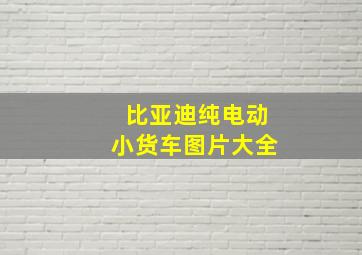 比亚迪纯电动
小货车图片大全